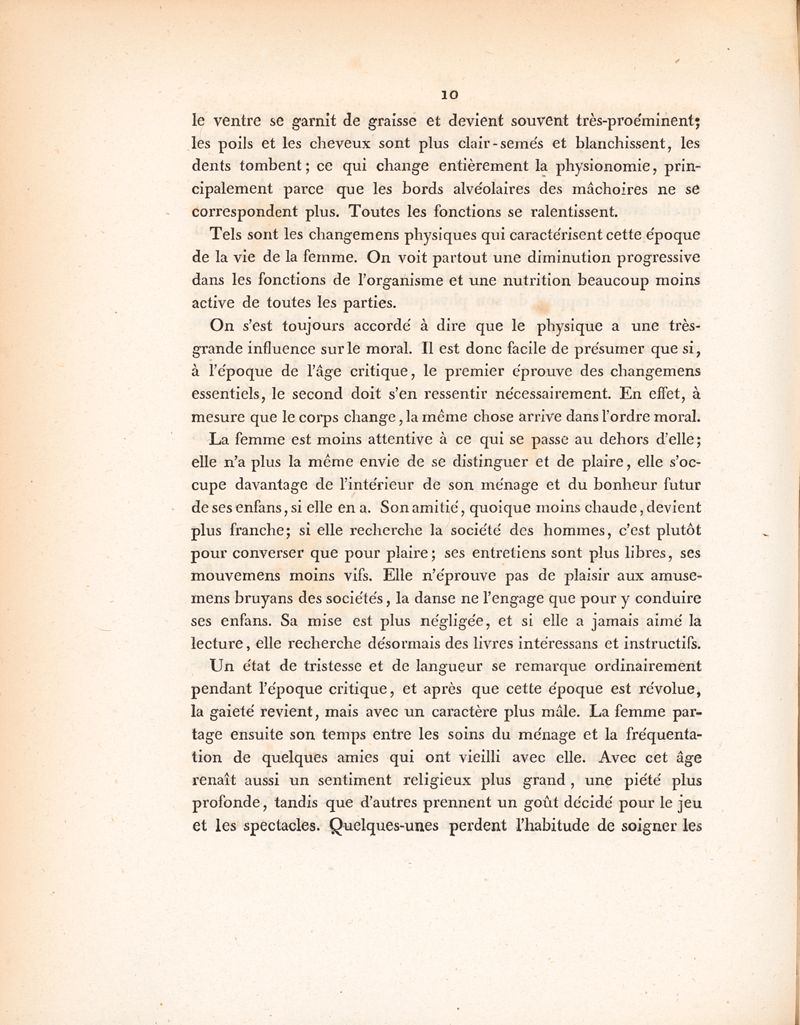 10

le ventre se garnit de graisse et devient souvent très-proéminent; les poils et les cheveux sont plus clair-semés et blanchissent, les dents tombent; ce qui change entièrement la physionomie, principalement parce que les bords alvéolaires des mâchoires ne se correspondent plus. Toutes les fonctions se ralentissent.

Tels sont les changemens physiques qui caractérisent cette époque de la vie de la femme. On voit partout une diminution progressive dans les fonctions de l'organisme et une nutrition beaucoup moins active de toutes les parties.

On s'est toujours accordé à dire que le physique a une très-grande influence sur le moral. Il est donc facile de présumer que si, à l'époque de l'âge critique, le premier éprouve des changemens essentiels, le second doit s'en ressentir nécessairement. En effet, à mesure que le corps change, la même chose arrive dans l'ordre moral. La femme est moins attentive à ce qui se passe au dehors d'elle; elle n'a plus la même envie de se distinguer et de plaire, elle s'occupe davantage de l'intérieur de son ménage et du bonheur futur de ses enfans, si elle en a. Son amitié, quoique moins chaude, devient plus franche; si elle recherche la société des hommes, c'est plutôt pour converser que pour plaire; ses entretiens sont plus libres, ses mouvemens moins vifs. Elle n'éprouve pas de plaisir aux amusemens bruyans des sociétés, la danse ne l'engage que pour y conduire ses enfans. Sa mise est plus négligée, et si elle a jamais aimé la lecture, elle recherche désormais des livres intéressans et instructifs.

Un état de tristesse et de langueur se remarque ordinairement pendant l'époque critique, et après que cette époque est révolue, la gaieté revient, mais avec un caractère plus mâle. La femme partage ensuite son temps entre les soins du ménage et la fréquentation de quelques amies qui ont vieilli avec elle. Avec cet âge renaît aussi un sentiment religieux plus grand, une piété plus profonde, tandis que d'autres prennent un goût décidé pour le jeu et les spectacles. Quelques-unes perdent l'habitude de soigner les